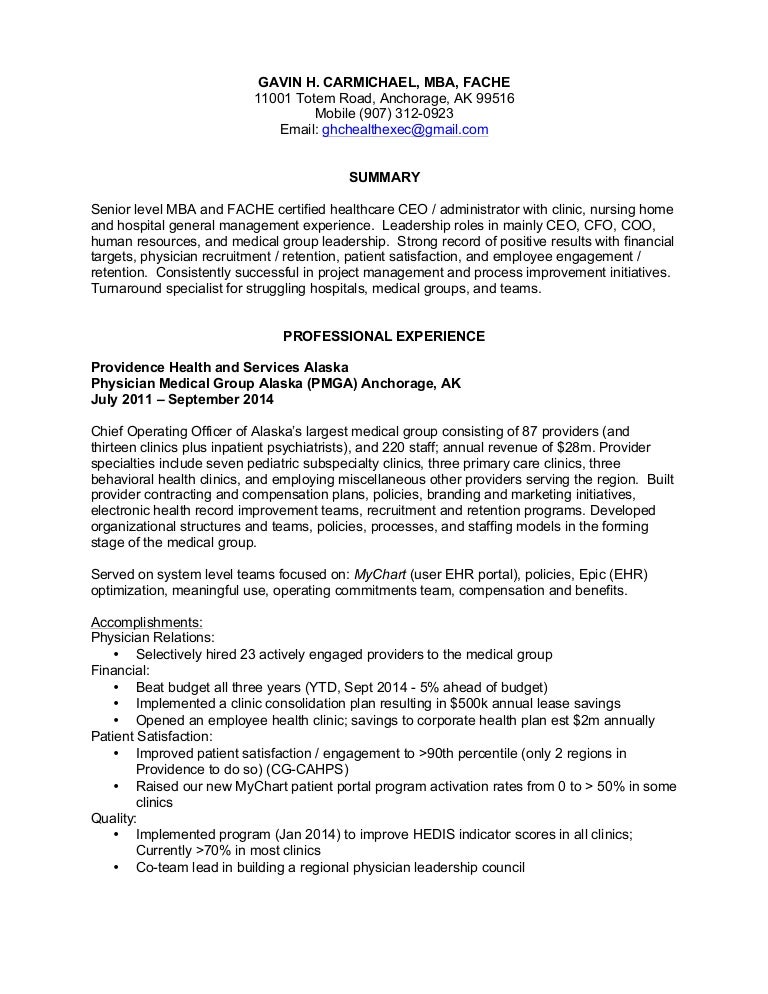 GAVIN H. CARMICHAEL, MBA, FACHE
11001 Totem Road, Anchorage, AK 99516
Mobile (907) 312-0923
Email: ghchealthexec@gmail.com

SUMMARY

Senior level MBA and FACHE certified healthcare CEO / administrator with clinic, nursing home and hospital general management experience. Leadership roles in mainly CEO, CFO, COO, human resources, and medical group leadership. Strong record of positive results with financial targets, physician recruitment / retention, patient satisfaction, and employee engagement / retention. Consistently successful in project management and process improvement initiatives. Turnaround specialist for struggling hospitals, medical groups, and teams.

PROFESSIONAL EXPERIENCE

Providence Health and Services Alaska
Physician Medical Group Alaska (PMGA) Anchorage, AK
July 2011 – September 2014

Chief Operating Officer of Alaska's largest medical group consisting of 87 providers (and thirteen clinics plus inpatient psychiatrists), and 220 staff; annual revenue of $28m. Provider specialties include seven pediatric subspecialty clinics, three primary care clinics, three behavioral health clinics, and employing miscellaneous other providers serving the region. Built provider contracting and compensation plans, policies, branding and marketing initiatives, electronic health record improvement teams, recruitment and retention programs. Developed organizational structures and teams, policies, processes, and staffing models in the forming stage of the medical group.

Served on system level teams focused on: MyChart (user EHR portal), policies, Epic (EHR) optimization, meaningful use, operating commitments team, compensation and benefits.

Accomplishments:
Physician Relations:
• Selectively hired 23 actively engaged providers to the medical group
Financial:
• Beat budget all three years (YTD, Sept 2014 - 5% ahead of budget)
• Implemented a clinic consolidation plan resulting in $500k annual lease savings
• Opened an employee health clinic; savings to corporate health plan est $2m annually
Patient Satisfaction:
• Improved patient satisfaction / engagement to >90th percentile (only 2 regions in Providence to do so) (CG-CAHPS)
• Raised our new MyChart patient portal program activation rates from 0 to > 50% in some clinics
Quality:
• Implemented program (Jan 2014) to improve HEDIS indicator scores in all clinics; Currently >70% in most clinics
• Co-team lead in building a regional physician leadership council